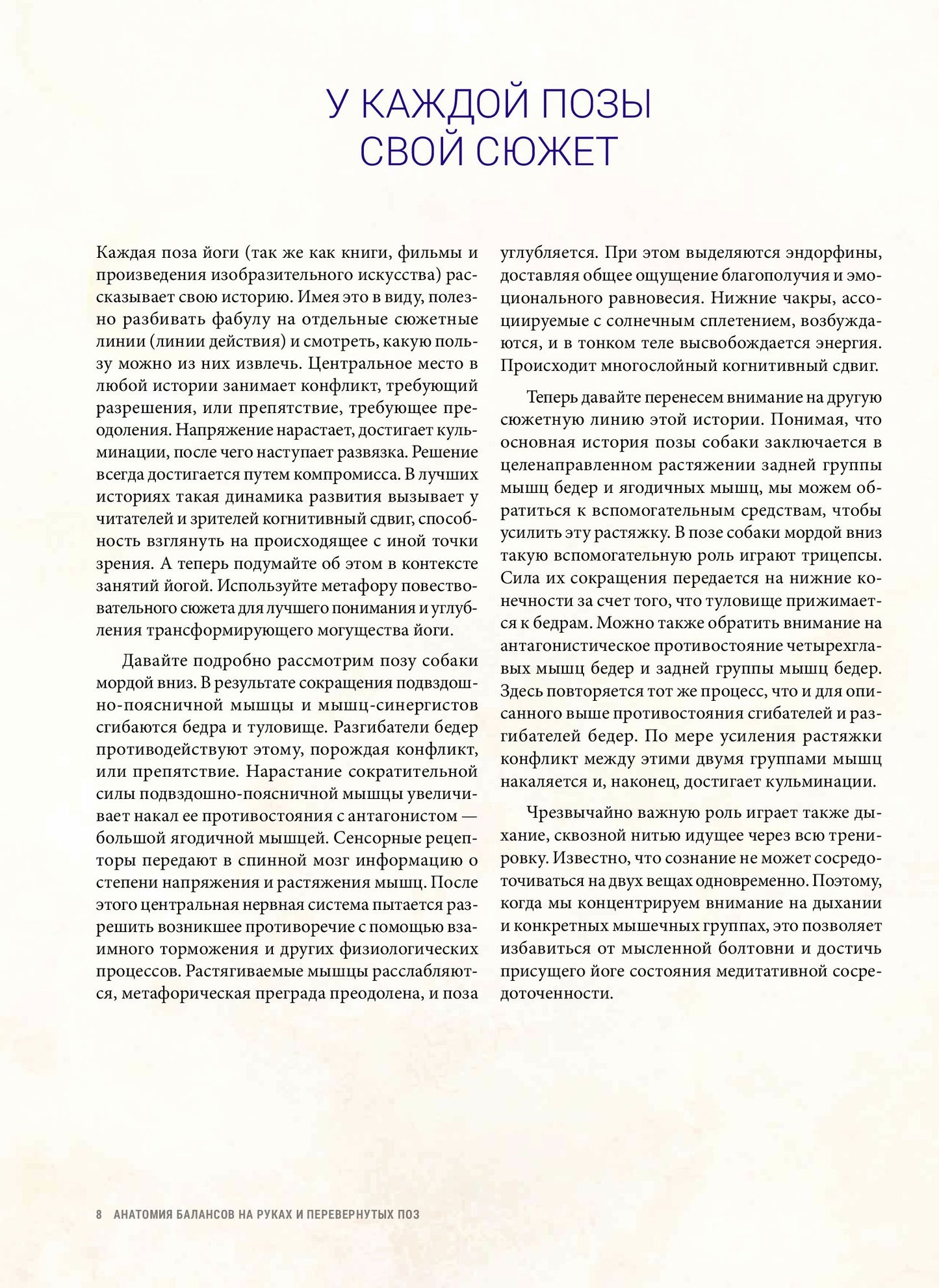 У КАЖДОЙ ПОЗЫ СВОЙ СЮЖЕТ

Каждая поза йоги (так же как книги, фильмы и произведения изобразительного искусства) рассказывает свою историю. Имея это в виду, полезно разбивать фабулу на отдельные сюжетные линии (линии действия) и смотреть, какую пользу можно из них извлечь. Центральное место в любой истории занимает конфликт, требующий разрешения, или препятствие, требующее преодоления. Напряжение нарастает, достигает кульминации, после чего наступает развязка. Решение всегда достигается путем компромисса. В лучших историях такая динамика развития вызывает у читателей и зрителей когнитивный сдвиг, способность взглянуть на происходящее с иной точки зрения. А теперь подумайте об этом в контексте занятий йогой. Используйте метафору повествовательного сюжета для лучшего понимания и углубления трансформирующего могущества йоги.

Давайте подробно рассмотрим позу собаки мордой вниз. В результате сокращения подвздошно-поясничной мышцы и мышц-синергистов сгибаются бедра и туловище. Разгибатели бедер противодействуют этому, порождая конфликт, или препятствие. Нарастание сократительной силы подвздошно-поясничной мышцы увеличивает накал ее противостояния с антагонистом — большой ягодичной мышцей. Сенсорные рецепторы передают в спинной мозг информацию о степени напряжения и растяжения мышц. После этого центральная нервная система пытается разрешить возникшее противоречие с помощью взаимного торможения и других физиологических процессов. Растягиваемые мышцы расслабляются, метафорическая преграда преодолена, и поза углубляется. При этом выделяются эндорфины, доставляя общее ощущение благополучия и эмоционального равновесия. Нижние чакры, ассоциируемые с солнечным сплетением, возбуждаются, и в тонком теле высвобождается энергия. Происходит многослойный когнитивный сдвиг.

Теперь давайте перенесем внимание на другую сюжетную линию этой истории. Понимая, что основная история позы собаки заключается в целенаправленном растяжении задней группы мышц бедер и ягодичных мышц, мы можем обратиться к вспомогательным средствам, чтобы усилить эту растяжку. В позе собаки мордой вниз такую вспомогательную роль играют трицепсы. Сила их сокращения передается на нижние конечности за счет того, что туловище прижимается к бедрам. Можно также обратить внимание на антагонистическое противостояние четырехглавых мышц бедер и задней группы мышц бедер. Здесь повторяется тот же процесс, что и для описанного выше противостояния сгибателей и разгибателей бедер. По мере усиления растяжки конфликт между этими двумя группами мышц накаляется и, наконец, достигает кульминации.

Чрезвычайно важную роль играет также дыхание, сквозной нитью идущее через всю тренировку. Известно, что сознание не может сосредоточиваться на двух вещах одновременно. Поэтому, когда мы концентрируем внимание на дыхании и конкретных мышечных группах, это позволяет избавиться от мысленной болтовни и достичь присущего йоге состояния медитативной сосредоточенности.

8 АНАТОМИЯ БАЛАНСОВ НА РУКАХ И ПЕРЕВЕРНУТЫХ ПОЗ